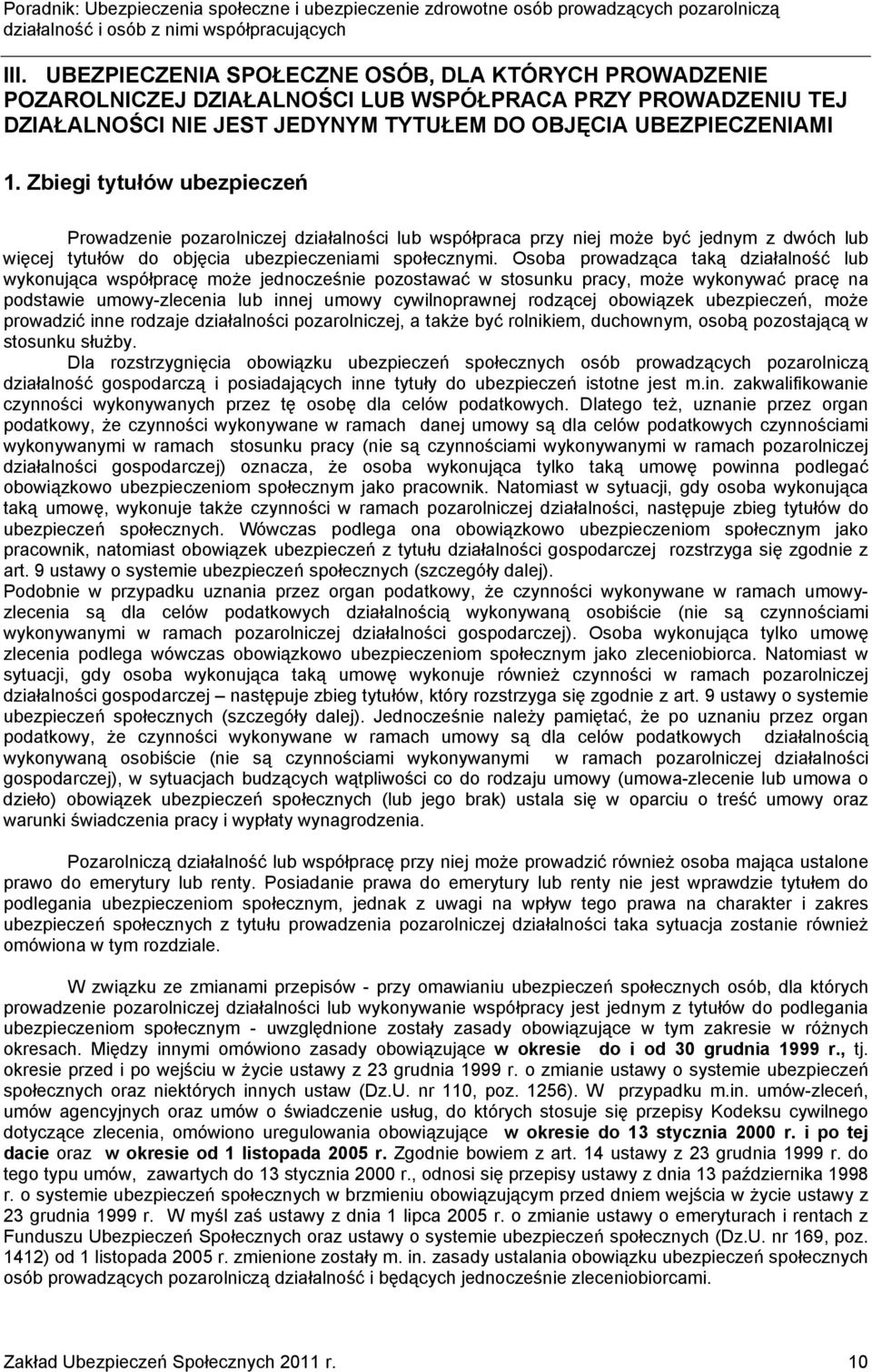 Poradnik: Ubezpieczenia społeczne i ubezpieczenie zdrowotne osób prowadzących pozarolniczą działalność i osób z nimi współpracujących

III. UBEZPIECZENIA SPOŁECZNE OSÓB, DLA KTÓRYCH PROWADZENIE POZAROLNICZEJ DZIAŁALNOŚCI LUB WSPÓŁPRACA PRZY PROWADZENIU TEJ DZIAŁALNOŚCI NIE JEST JEDYNYM TYTUŁEM DO OBJĘCIA UBEZPIECZENIAMI

1. Zbiegi tytułów ubezpieczeń

Prowadzenie pozarolniczej działalności lub współpraca przy niej może być jednym z dwóch lub więcej tytułów do objęcia ubezpieczeniami społecznymi. Osoba prowadząca taką działalność lub wykonująca współpracę może jednocześnie pozostawać w stosunku pracy, może wykonywać pracę na podstawie umowy-zlecenia lub innej umowy cywilnoprawnej rodzącej obowiązek ubezpieczeń, może prowadzić inne rodzaje działalności pozarolniczej, a także być rolnikiem, duchownym, osobą pozostającą w stosunku służby.
Dla rozstrzygnięcia obowiązku ubezpieczeń społecznych osób prowadzących pozarolniczą działalność gospodarczą i posiadających inne tytuły do ubezpieczeń istotne jest m.in. zakwalifikowanie czynności wykonywanych przez tę osobę dla celów podatkowych. Dlatego też, uznanie przez organ podatkowy, że czynności wykonywane w ramach danej umowy są dla celów podatkowych czynnościami wykonywanymi w ramach stosunku pracy (nie są czynnościami wykonywanymi w ramach pozarolniczej działalności gospodarczej) oznacza, że osoba wykonująca tylko taką umowę powinna podlegać obowiązkowo ubezpieczeniom społecznym jako pracownik. Natomiast w sytuacji, gdy osoba wykonująca taką umowę, wykonuje także czynności w ramach pozarolniczej działalności, następuje zbieg tytułów do ubezpieczeń społecznych. Wówczas podlega ona obowiązkowo ubezpieczeniom społecznym jako pracownik, natomiast obowiązek ubezpieczeń z tytułu działalności gospodarczej rozstrzyga się zgodnie z art. 9 ustawy o systemie ubezpieczeń społecznych (szczegóły dalej).
Podobnie w przypadku uznania przez organ podatkowy, że czynności wykonywane w ramach umowy-zlecenia są dla celów podatkowych działalnością wykonywaną osobiście (nie są czynnościami wykonywanymi w ramach pozarolniczej działalności gospodarczej). Osoba wykonująca tylko umowę zlecenia podlega wówczas obowiązkowo ubezpieczeniom społecznym jako zleceniobiorca. Natomiast w sytuacji, gdy osoba wykonująca taką umowę wykonuje również czynności w ramach pozarolniczej działalności gospodarczej – następuje zbieg tytułów, który rozstrzyga się zgodnie z art. 9 ustawy o systemie ubezpieczeń społecznych (szczegóły dalej). Jednocześnie należy pamiętać, że po uznaniu przez organ podatkowy, że czynności wykonywane w ramach umowy są dla celów podatkowych działalnością wykonywaną osobiście (nie są czynnościami wykonywanymi w ramach pozarolniczej działalności gospodarczej), w sytuacjach budzących wątpliwości co do rodzaju umowy (umowa-zlecenie lub umowa o dzieło) obowiązek ubezpieczeń społecznych (lub jego brak) ustala się w oparciu o treść umowy oraz warunki świadczenia pracy i wypłaty wynagrodzenia.

Pozarolniczą działalność lub współpracę przy niej może prowadzić również osoba mająca ustalone prawo do emerytury lub renty. Posiadanie prawa do emerytury lub renty nie jest wprawdzie tytułem do podlegania ubezpieczeniom społecznym, jednak z uwagi na wpływ tego prawa na charakter i zakres ubezpieczeń społecznych z tytułu prowadzenia pozarolniczej działalności taka sytuacja zostanie również omówiona w tym rozdziale.

W związku ze zmianami przepisów - przy omawianiu ubezpieczeń społecznych osób, dla których prowadzenie pozarolniczej działalności lub wykonywanie współpracy jest jednym z tytułów do podlegania ubezpieczeniom społecznym - uwzględnione zostały zasady obowiązujące w tym zakresie w różnych okresach. Między innymi omówiono zasady obowiązujące w okresie do i od 30 grudnia 1999 r., tj. okresie przed i po wejściu w życie ustawy z 23 grudnia 1999 r. o zmianie ustawy o systemie ubezpieczeń społecznych oraz niektórych innych ustaw (Dz.U. nr 110, poz. 1256). W przypadku m.in. umów-zleceń, umów agencyjnych oraz umów o świadczenie usług, do których stosuje się przepisy Kodeksu cywilnego dotyczące zlecenia, omówiono uregulowania obowiązujące w okresie do 13 stycznia 2000 r. i po tej dacie oraz w okresie od 1 listopada 2005 r. Zgodnie bowiem z art. 14 ustawy z 23 grudnia 1999 r. do tego typu umów, zawartych do 13 stycznia 2000 r., odnosi się przepisy ustawy z dnia 13 października 1998 r. o systemie ubezpieczeń społecznych w brzmieniu obowiązującym przed dniem wejścia w życie ustawy z 23 grudnia 1999 r. W myśl zaś ustawy z dnia 1 lipca 2005 r. o zmianie ustawy o emeryturach i rentach z Funduszu Ubezpieczeń Społecznych oraz ustawy o systemie ubezpieczeń społecznych (Dz.U. nr 169, poz. 1412) od 1 listopada 2005 r. zmienione zostały m. in. zasady ustalania obowiązku ubezpieczeń społecznych osób prowadzących pozarolniczą działalność i będących jednocześnie zleceniobiorcami.

Zakład Ubezpieczeń Społecznych 2011 r. 10